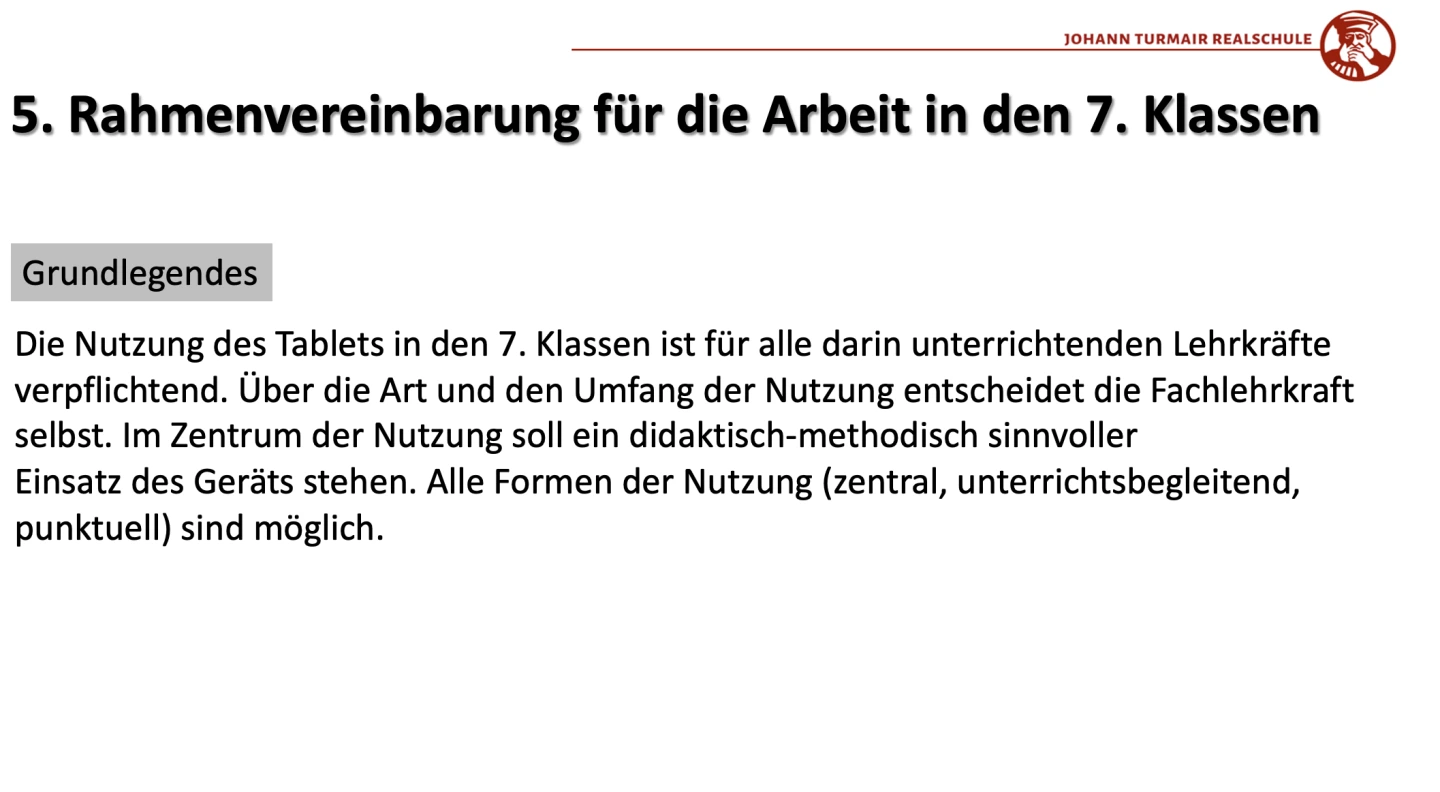 JOHANN TURMAIR REALSCHULE

5. Rahmenvereinbarung für die Arbeit in den 7. Klassen

Grundlegendes

Die Nutzung des Tablets in den 7. Klassen ist für alle darin unterrichtenden Lehrkräfte verpflichtend. Über die Art und den Umfang der Nutzung entscheidet die Fachlehrkraft selbst. Im Zentrum der Nutzung soll ein didaktisch-methodisch sinnvoller Einsatz des Geräts stehen. Alle Formen der Nutzung (zentral, unterrichtsbegleitend, punktuell) sind möglich.